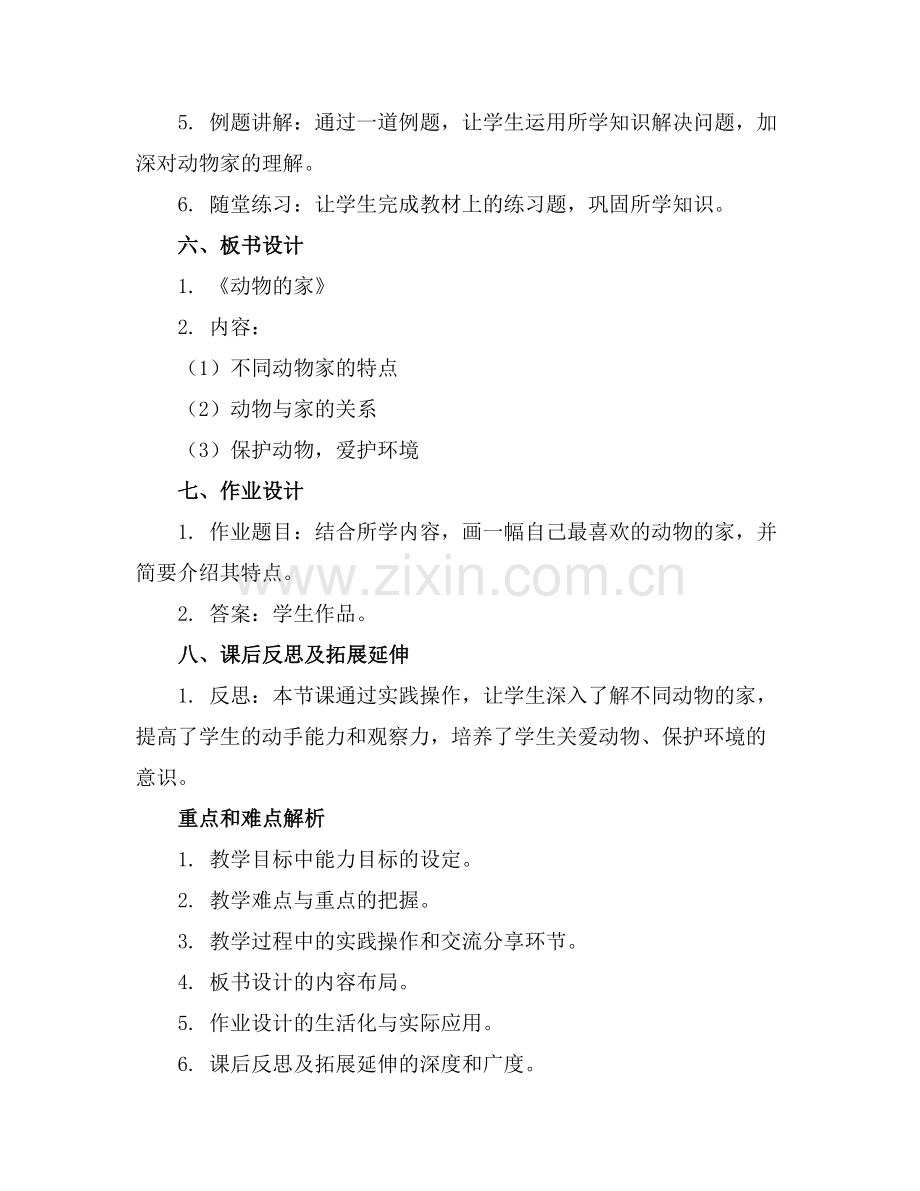 5. 例题讲解：通过一道例题，让学生运用所学知识解决问题，加深对动物家的理解。

6. 随堂练习：让学生完成教材上的练习题，巩固所学知识。

六、板书设计

1. 《动物的家》

2. 内容：

（1）不同动物家的特点

（2）动物与家的关系

（3）保护动物，爱护环境

七、作业设计

1. 作业题目：结合所学内容，画一幅自己最喜欢的动物的家，并简要介绍其特点。

www.zixin.com.cn

2. 答案：学生作品。

八、课后反思及拓展延伸

1. 反思：本节课通过实践操作，让学生深入了解不同动物的家，提高了学生的动手能力和观察力，培养了学生关爱动物、保护环境的意识。

重点和难点解析

1. 教学目标中能力目标的设定。

2. 教学难点与重点的把握。

3. 教学过程中的实践操作和交流分享环节。

4. 板书设计的内容布局。

5. 作业设计的生活化与实际应用。

6. 课后反思及拓展延伸的深度和广度。